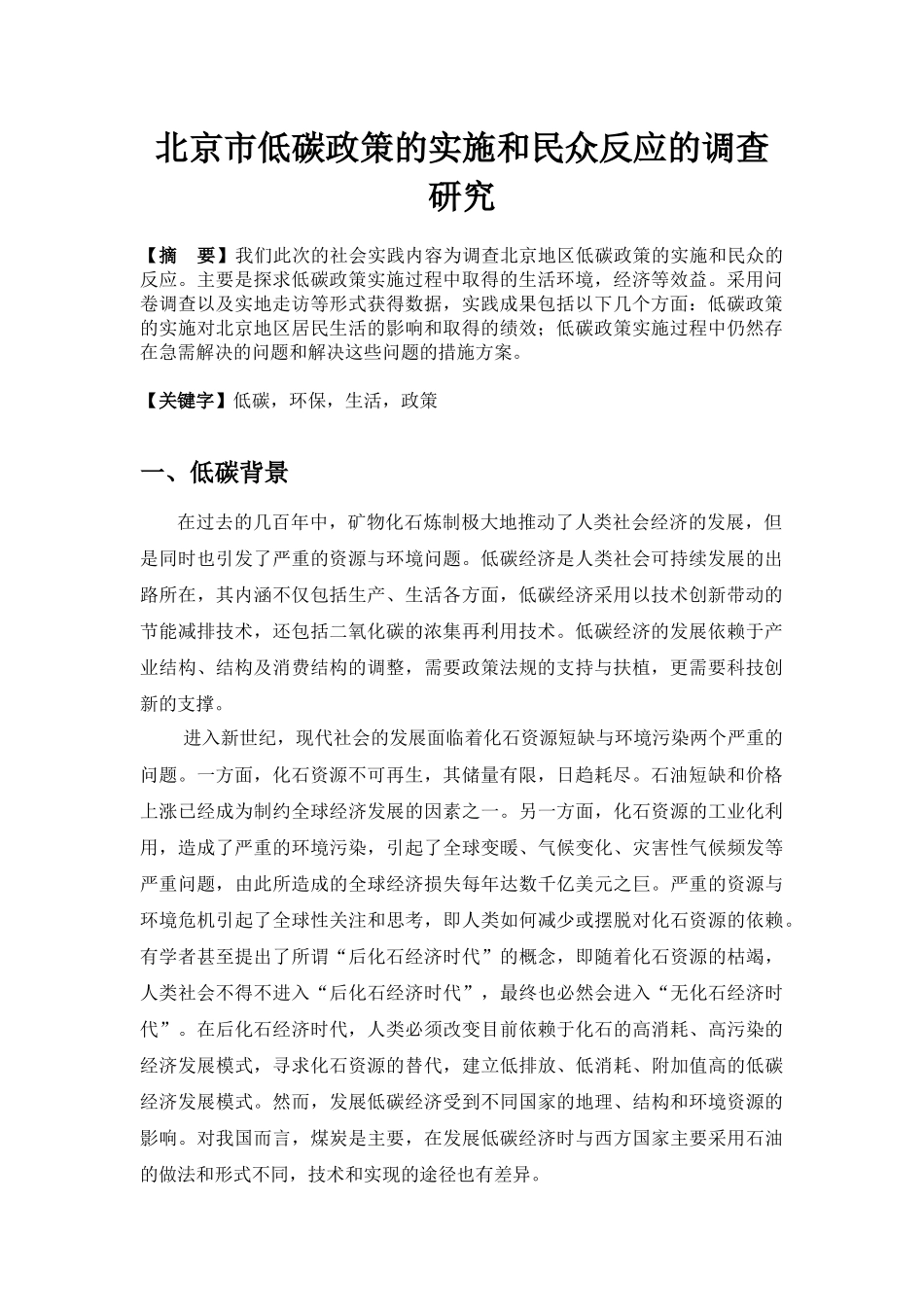 北京市低碳政策的实施和民众反应的调查研究

【摘　要】我们此次的社会实践内容为调查北京地区低碳政策的实施和民众的反应。主要是探求低碳政策实施过程中取得的生活环境，经济等效益。采用问卷调查以及实地走访等形式获得数据，实践成果包括以下几个方面：低碳政策的实施对北京地区居民生活的影响和取得的绩效；低碳政策实施过程中仍然存在急需解决的问题和解决这些问题的措施方案。

【关键字】低碳，环保，生活，政策

一、低碳背景

在过去的几百年中，矿物化石炼制极大地推动了人类社会经济的发展，但是同时也引发了严重的资源与环境问题。低碳经济是人类社会可持续发展的出路所在，其内涵不仅包括生产、生活各方面，低碳经济采用以技术创新带动的节能减排技术，还包括二氧化碳的浓集再利用技术。低碳经济的发展依赖于产业结构、结构及消费结构的调整，需要政策法规的支持与扶植，更需要科技创新的支撑。

进入新世纪，现代社会的发展面临着化石资源短缺与环境污染两个严重的问题。一方面，化石资源不可再生，其储量有限，日趋耗尽。石油短缺和价格上涨已经成为制约全球经济发展的因素之一。另一方面，化石资源的工业化利用，造成了严重的环境污染，引起了全球变暖、气候变化、灾害性气候频发等严重问题，由此所造成的全球经济损失每年达数千亿美元之巨。严重的资源与环境危机引起了全球性关注和思考，即人类如何减少或摆脱对化石资源的依赖。有学者甚至提出了所谓“后化石经济时代”的概念，即随着化石资源的枯竭，人类社会不得不进入“后化石经济时代”，最终也必然会进入“无化石经济时代”。在后化石经济时代，人类必须改变目前依赖于化石的高消耗、高污染的经济发展模式，寻求化石资源的替代，建立低排放、低消耗、附加值高的低碳经济发展模式。然而，发展低碳经济受到不同国家的地理、结构和环境资源的影响。对我国而言，煤炭是主要，在发展低碳经济时与西方国家主要采用石油的做法和形式不同，技术和实现的途径也有差异。